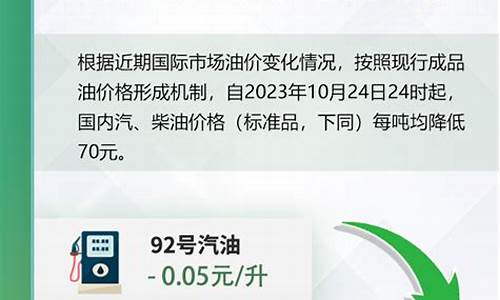 根据近期国际市场油价变化情况，按照现行成品油价格形成机制，自2023年10月24日24时起，国内汽、柴油价格（标准品，下同）每吨均降低70元。

92号汽油
- 0.05元/升